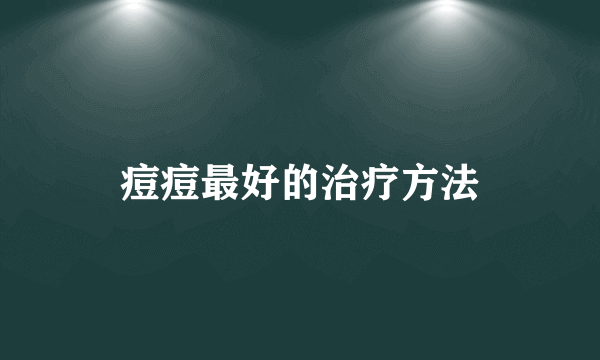 痘痘最好的治疗方法